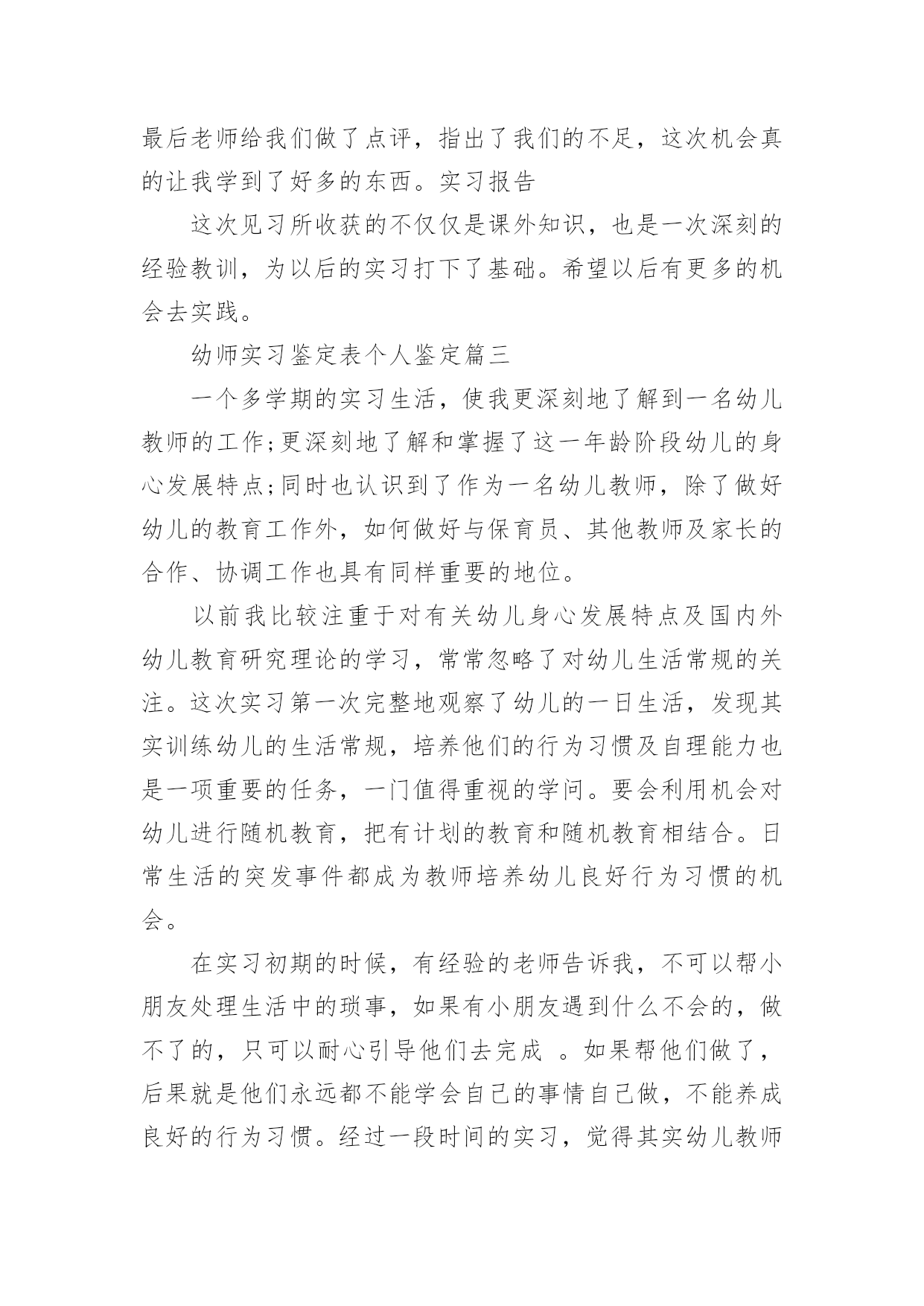 最后老师给我们做了点评，指出了我们的不足，这次机会真的让我学到了好多的东西。实习报告

这次见习所收获的不仅仅是课外知识，也是一次深刻的经验教训，为以后的实习打下了基础。希望以后有更多的机会去实践。

幼师实习鉴定表个人鉴定篇三

一个多学期的实习生活，使我更深刻地了解到一名幼儿教师的工作;更深刻地了解和掌握了这一年龄阶段幼儿的身心发展特点;同时也认识到了作为一名幼儿教师，除了做好幼儿的教育工作外，如何做好与保育员、其他教师及家长的合作、协调工作也具有同样重要的地位。

以前我比较注重于对有关幼儿身心发展特点及国内外幼儿教育研究理论的学习，常常忽略了对幼儿生活常规的关注。这次实习第一次完整地观察了幼儿的一日生活，发现其实训练幼儿的生活常规，培养他们的行为习惯及自理能力也是一项重要的任务，一门值得重视的学问。要会利用机会对幼儿进行随机教育，把有计划的教育和随机教育相结合。日常生活的突发事件都成为教师培养幼儿良好行为习惯的机会。

在实习初期的时候，有经验的老师告诉我，不可以帮小朋友处理生活中的琐事，如果有小朋友遇到什么不会的，做不了的，只可以耐心引导他们去完成 。如果帮他们做了，后果就是他们永远都不能学会自己的事情自己做，不能养成良好的行为习惯。经过一段时间的实习，觉得其实幼儿教师